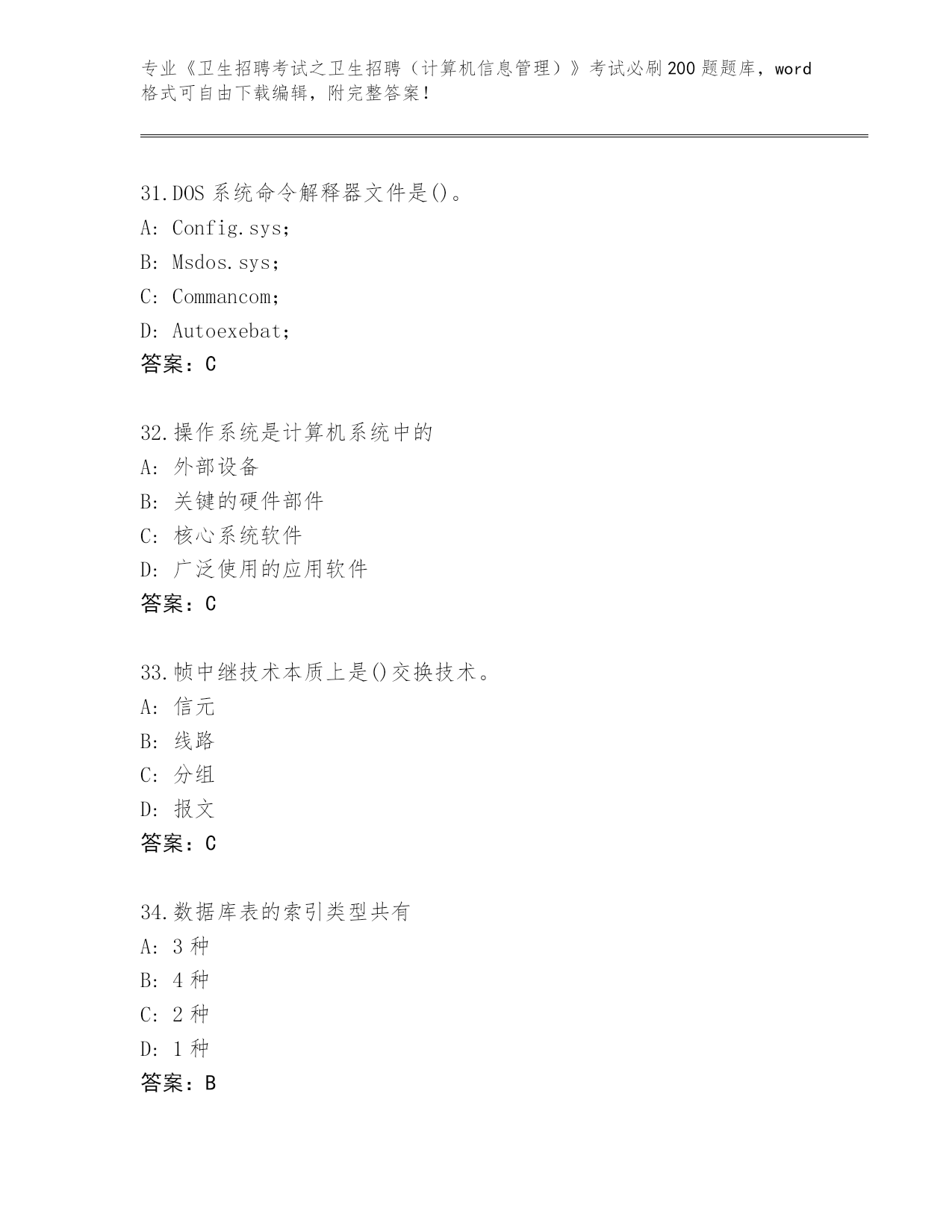 专业《卫生招聘考试之卫生招聘（计算机信息管理）》考试必刷200题题库，word格式可自由下载编辑，附完整答案！

31.DOS系统命令解释器文件是()。
A: Config.sys;
B: Msdos.sys;
C: Commancom;
D: Autoexebat;
答案：C

32.操作系统是计算机系统中的
A: 外部设备
B: 关键的硬件部件
C: 核心系统软件
D: 广泛使用的应用软件
答案：C

33.帧中继技术本质上是()交换技术。
A: 信元
B: 线路
C: 分组
D: 报文
答案：C

34.数据库表的索引类型共有
A: 3种
B: 4种
C: 2种
D: 1种
答案：B